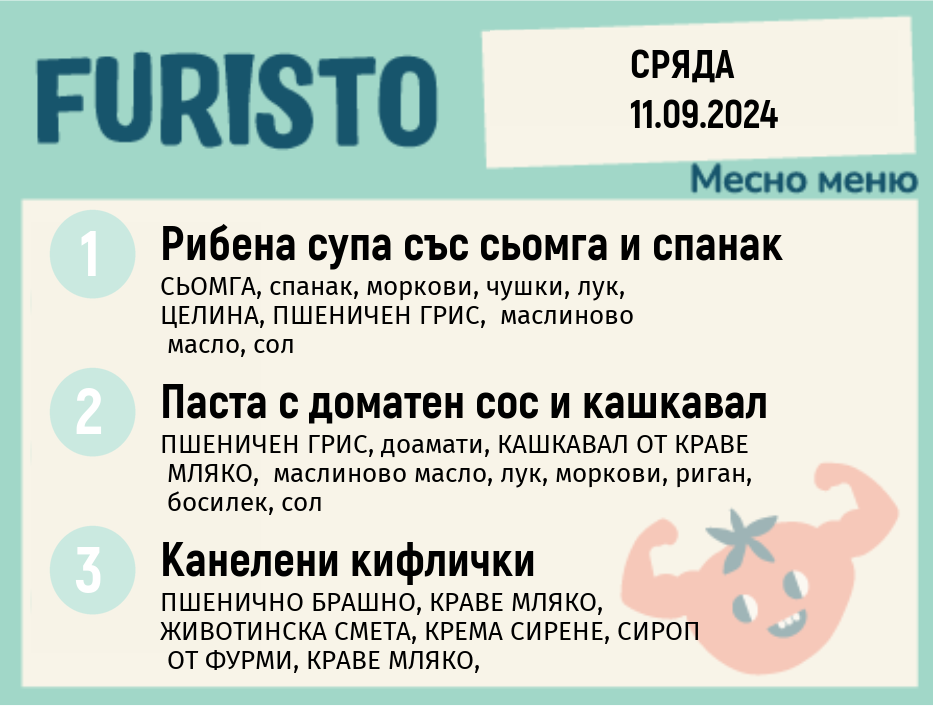 FURISTO

СРЯДА
11.09.2024

Месно меню

1
Рибена супа със сьомга и спанак
СЬОМГА, спанак, моркови, чушки, лук, ЦЕЛИНА, ПШЕНИЧЕН ГРИС, маслиново масло, сол

2
Паста с доматен сос и кашкавал
ПШЕНИЧЕН ГРИС, доамати, КАШКАВАЛ ОТ КРАВЕ МЛЯКО, маслиново масло, лук, моркови, риган, босилек, сол

3
Канелени кифлички
ПШЕНИЧНО БРАШНО, КРАВЕ МЛЯКО, ЖИВОТИНСКА СМЕТА, КРЕМА СИРЕНЕ, СИРОП ОТ ФУРМИ, КРАВЕ МЛЯКО,